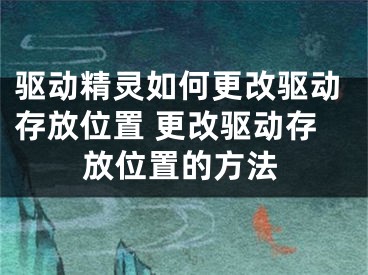 驱动精灵如何更改驱动存放位置 更改驱动存放位置的方法